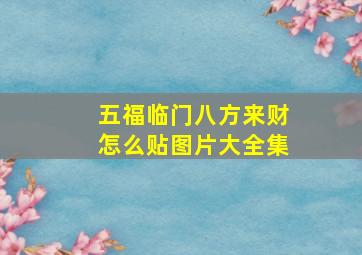 五福临门八方来财
怎么贴图片大全集